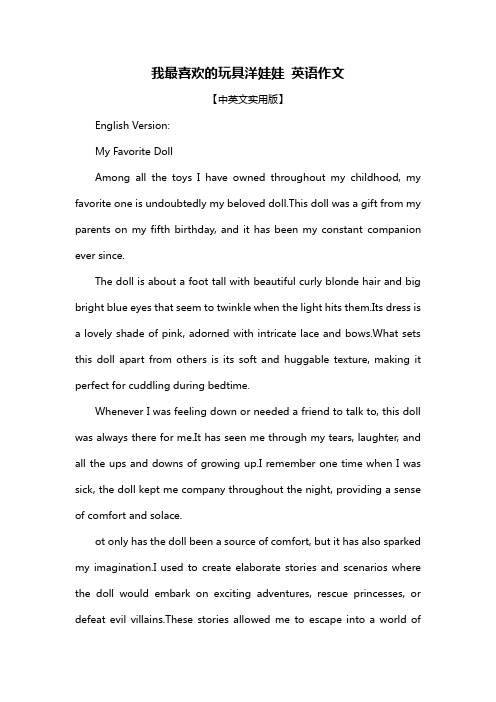 我最喜欢的玩具洋娃娃 英语作文

【中英文实用版】

English Version:

My Favorite Doll

Among all the toys I have owned throughout my childhood, my favorite one is undoubtedly my beloved doll.This doll was a gift from my parents on my fifth birthday, and it has been my constant companion ever since.

The doll is about a foot tall with beautiful curly blonde hair and big bright blue eyes that seem to twinkle when the light hits them.Its dress is a lovely shade of pink, adorned with intricate lace and bows.What sets this doll apart from others is its soft and huggable texture, making it perfect for cuddling during bedtime.

Whenever I was feeling down or needed a friend to talk to, this doll was always there for me.It has seen me through my tears, laughter, and all the ups and downs of growing up.I remember one time when I was sick, the doll kept me company throughout the night, providing a sense of comfort and solace.

ot only has the doll been a source of comfort, but it has also sparked my imagination.I used to create elaborate stories and scenarios where the doll would embark on exciting adventures, rescue princesses, or defeat evil villains.These stories allowed me to escape into a world of